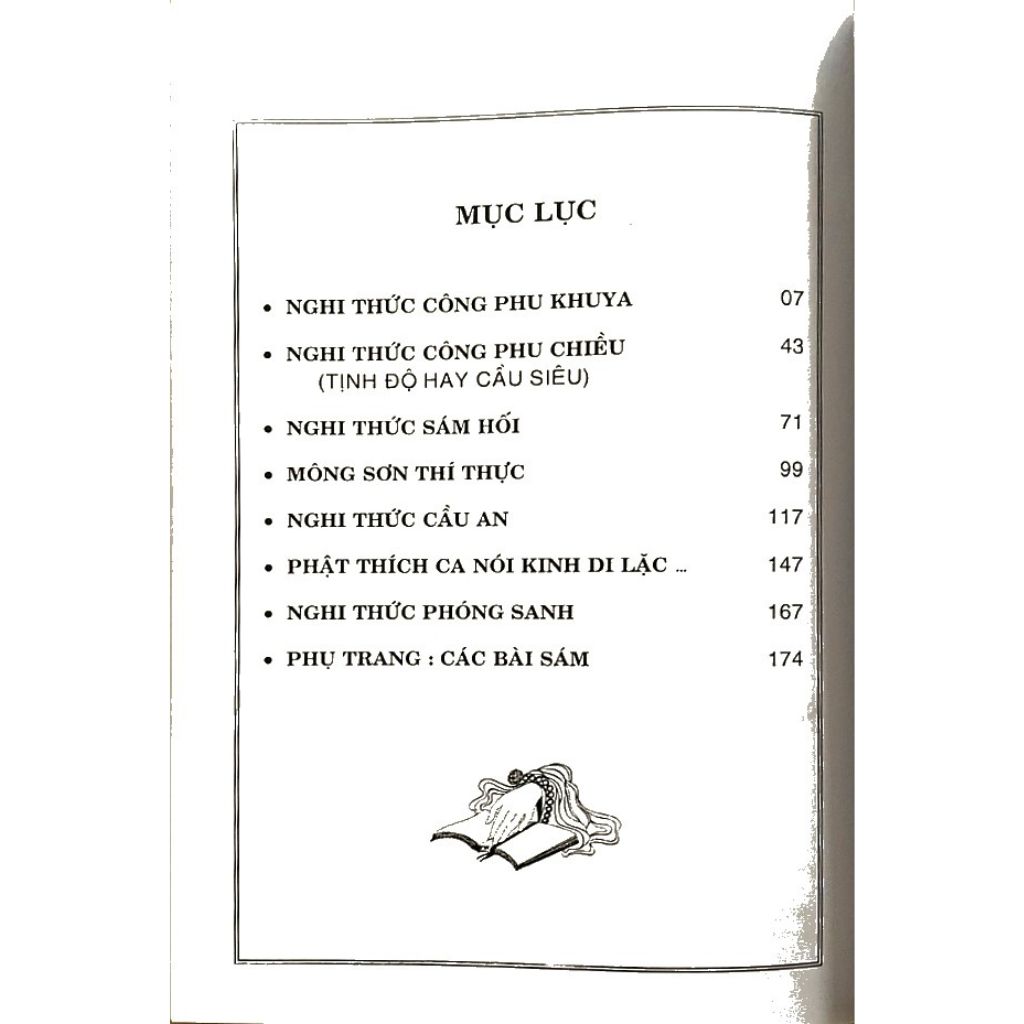 MỤC LỤC

• NGHI THỨC CÔNG PHU KHUYA 07

• NGHI THỨC CÔNG PHU CHIỀU 43
(TỊNH ĐỘ HAY CẦU SIÊU)

• NGHI THỨC SÁM HỐI 71

• MÔNG SƠN THÍ THỰC 99

• NGHI THỨC CẦU AN 117

• PHẬT THÍCH CA NÓI KINH DI LẶC ... 147

• NGHI THỨC PHÓNG SANH 167

• PHỤ TRANG : CÁC BÀI SÁM 174